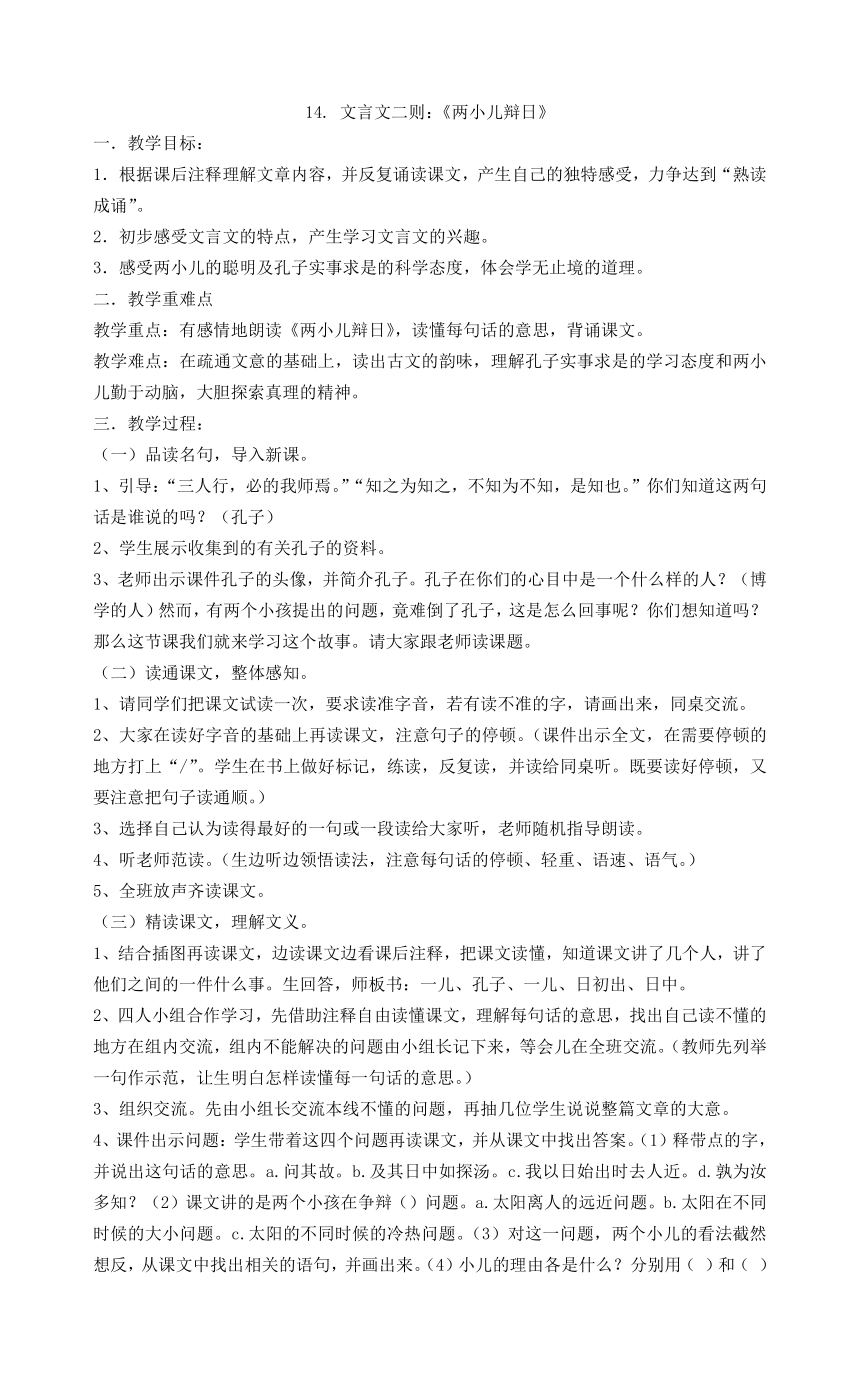 14. 文言文二则：《两小儿辩日》

一．教学目标：

1．根据课后注释理解文章内容，并反复诵读课文，产生自己的独特感受，力争达到“熟读成诵”。

2．初步感受文言文的特点，产生学习文言文的兴趣。

3．感受两小儿的聪明及孔子实事求是的科学态度，体会学无止境的道理。

二．教学重难点

教学重点：有感情地朗读《两小儿辩日》，读懂每句话的意思，背诵课文。

教学难点：在疏通文意的基础上，读出古文的韵味，理解孔子实事求是的学习态度和两小儿勤于动脑，大胆探索真理的精神。

三．教学过程：

（一）品读名句，导入新课。

1、引导：“三人行，必的我师焉。”“知之为知之，不知为不知，是知也。”你们知道这两句话是谁说的吗？（孔子）

2、学生展示收集到的有关孔子的资料。

3、老师出示课件孔子的头像，并简介孔子。孔子在你们的心目中是一个什么样的人？（博学的人）然而，有两个小孩提出的问题，竟难倒了孔子，这是怎么回事呢？你们想知道吗？那么这节课我们就来学习这个故事。请大家跟老师读课题。

（二）读通课文，整体感知。

1、请同学们把课文试读一次，要求读准字音，若有读不准的字，请画出来，同桌交流。

2、大家在读好字音的基础上再读课文，注意句子的停顿。（课件出示全文，在需要停顿的地方打上“/”。学生在书上做好标记，练读，反复读，并读给同桌听。既要读好停顿，又要注意把句子读通顺。）

3、选择自己认为读得最好的一句或一段读给大家听，老师随机指导朗读。

4、听老师范读。（生边听边领悟读法，注意每句话的停顿、轻重、语速、语气。）

5、全班放声齐读课文。

（三）精读课文，理解文义。

1、结合插图再读课文，边读课文边看课后注释，把课文读懂，知道课文讲了几个人，讲了他们之间的一件什么事。生回答，师板书：一儿、孔子、一儿、日初出、日中。

2、四人小组合作学习，先借助注释自由读懂课文，理解每句话的意思，找出自己读不懂的地方在组内交流，组内不能解决的问题由小组长记下来，等会儿在全班交流。（教师先列举一句作示范，让生明白怎样读懂每一句话的意思。）

3、组织交流。先由小组长交流本线不懂的问题，再抽几位学生说说整篇文章的大意。

4、课件出示问题：学生带着这四个问题再读课文，并从课文中找出答案。（1）释带点的字，并说出这句话的意思。a.问其故。b.及其日中如探汤。c.我以日始出时去人近。d.孰为汝多知？（2）课文讲的是两个小孩在争辩（）问题。a.太阳离人的远近问题。b.太阳在不同时候的大小问题。c.太阳的不同时候的冷热问题。（3）对这一问题，两个小儿的看法截然想反，从课文中找出相关的语句，并画出来。（4）小儿的理由各是什么？分别用（ ）和（ ）